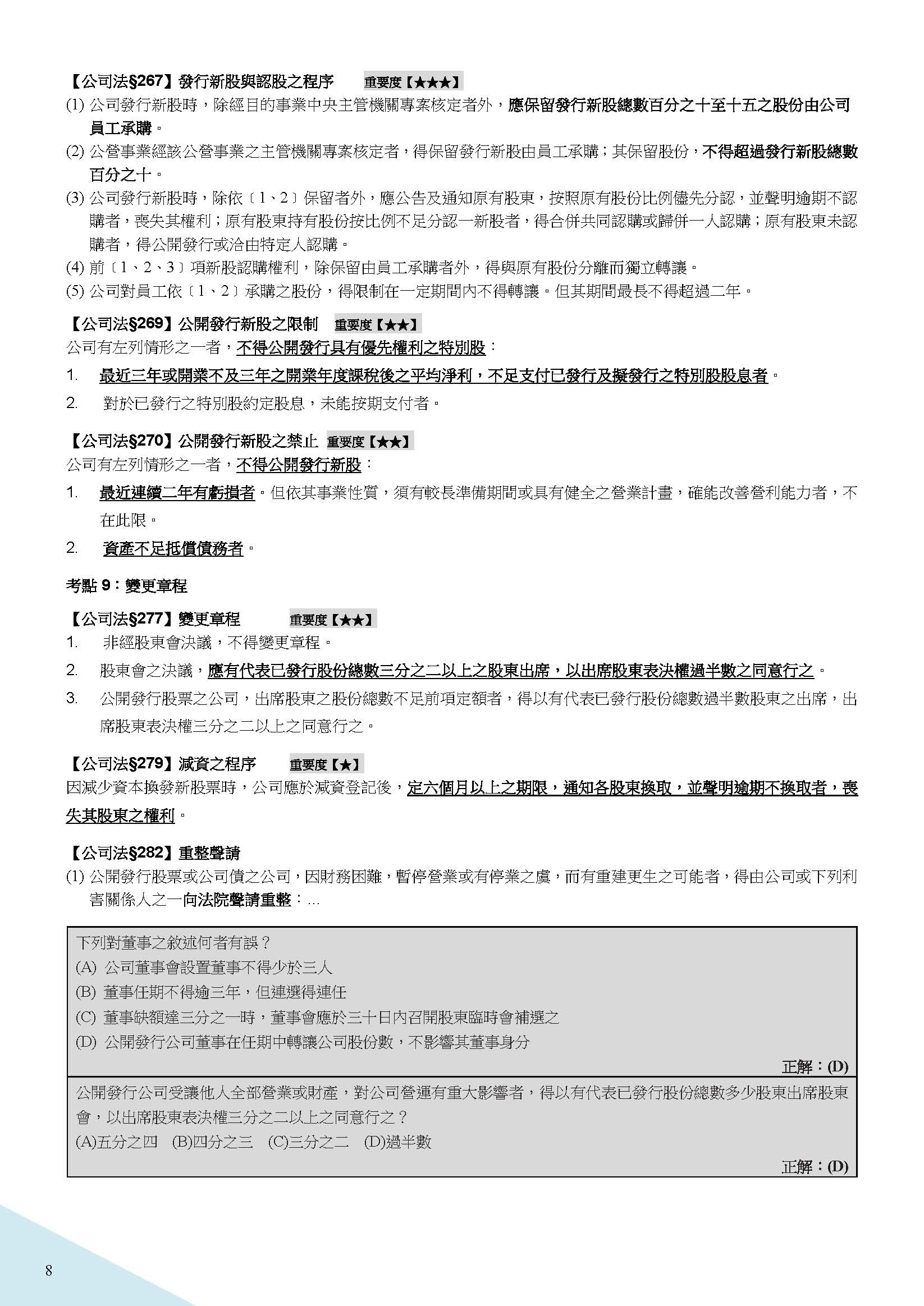 【公司法§267】發行新股與認股之程序　重要度【★★★】

(1) 公司發行新股時，除經目的事業中央主管機關專案核定者外，應保留發行新股總數百分之十至十五之股份由公司員工承購。

(2) 公營事業經該公營事業之主管機關專案核定者，得保留發行新股由員工承購；其保留股份，不得超過發行新股總數百分之十。

(3) 公司發行新股時，除依〔1、2〕保留者外，應公告及通知原有股東，按照原有股份比例儘先分認，並聲明逾期不認購者，喪失其權利；原有股東持有股份按比例不足分認一新股者，得合併共同認購或歸併一人認購；原有股東未認購者，得公開發行或洽由特定人認購。

(4) 前〔1、2、3〕項新股認購權利，除保留由員工承購者外，得與原有股份分離而獨立轉讓。

(5) 公司對員工依〔1、2〕承購之股份，得限制在一定期間內不得轉讓。但其期間最長不得超過二年。

【公司法§269】公開發行新股之限制　重要度【★★】

公司有左列情形之一者，不得公開發行具有優先權利之特別股：

1. 最近三年或開業不及三年之開業年度課稅後之平均淨利，不足支付已發行及擬發行之特別股股息者。

2. 對於已發行之特別股約定股息，未能按期支付者。

【公司法§270】公開發行新股之禁止　重要度【★★】

公司有左列情形之一者，不得公開發行新股：

1. 最近連續二年有虧損者。但依其事業性質，須有較長準備期間或具有健全之營業計畫，確能改善營利能力者，不在此限。

2. 資產不足抵償債務者。

考點 9：變更章程

【公司法§277】變更章程　重要度【★★】

1. 非經股東會決議，不得變更章程。

2. 股東會之決議，應有代表已發行股份總數三分之二以上之股東出席，以出席股東表決權過半數之同意行之。

3. 公開發行股票之公司，出席股東之股份總數不足前項定額者，得以有代表已發行股份總數過半數股東之出席，出席股東表決權三分之二以上之同意行之。

【公司法§279】減資之程序　重要度【★】

因減少資本換發新股票時，公司應於減資登記後，定六個月以上之期限，通知各股東換取，並聲明逾期不換取者，喪失其股東之權利。

【公司法§282】重整聲請

(1) 公開發行股票或公司債之公司，因財務困難，暫停營業或有停業之虞，而有重建更生之可能者，得由公司或下列利害關係人之一向法院聲請重整：…

下列對董事之敘述何者有誤？
(A) 公司董事會設置董事不得少於三人
(B) 董事任期不得逾三年，但連選得連任
(C) 董事缺額達三分之一時，董事會應於三十日內召開股東臨時會補選之
(D) 公開發行公司董事在任期中轉讓公司股份數，不影響其董事身分

正解：(D)

公開發行公司受讓他人全部營業或財產，對公司營運有重大影響者，得以有代表已發行股份總數多少股東出席股東會，以出席股東表決權三分之二以上之同意行之？
(A)五分之四　(B)四分之三　(C)三分之二　(D)過半數

正解：(D)

8